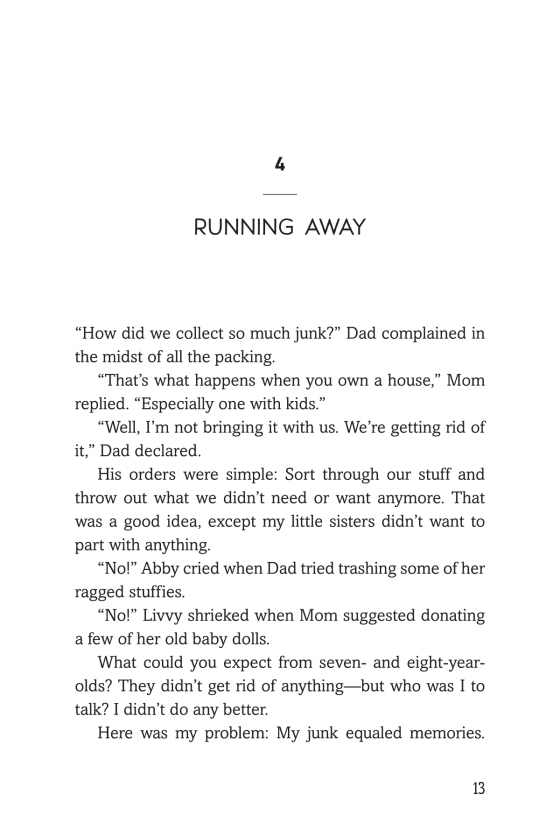 4

RUNNING AWAY

“How did we collect so much junk?” Dad complained in the midst of all the packing.

“That’s what happens when you own a house,” Mom replied. “Especially one with kids.”

“Well, I’m not bringing it with us. We’re getting rid of it,” Dad declared.

His orders were simple: Sort through our stuff and throw out what we didn’t need or want anymore. That was a good idea, except my little sisters didn’t want to part with anything.

“No!” Abby cried when Dad tried trashing some of her ragged stuffies.

“No!” Livvy shrieked when Mom suggested donating a few of her old baby dolls.

What could you expect from seven- and eight-year-olds? They didn’t get rid of anything—but who was I to talk? I didn’t do any better.

Here was my problem: My junk equaled memories.

13